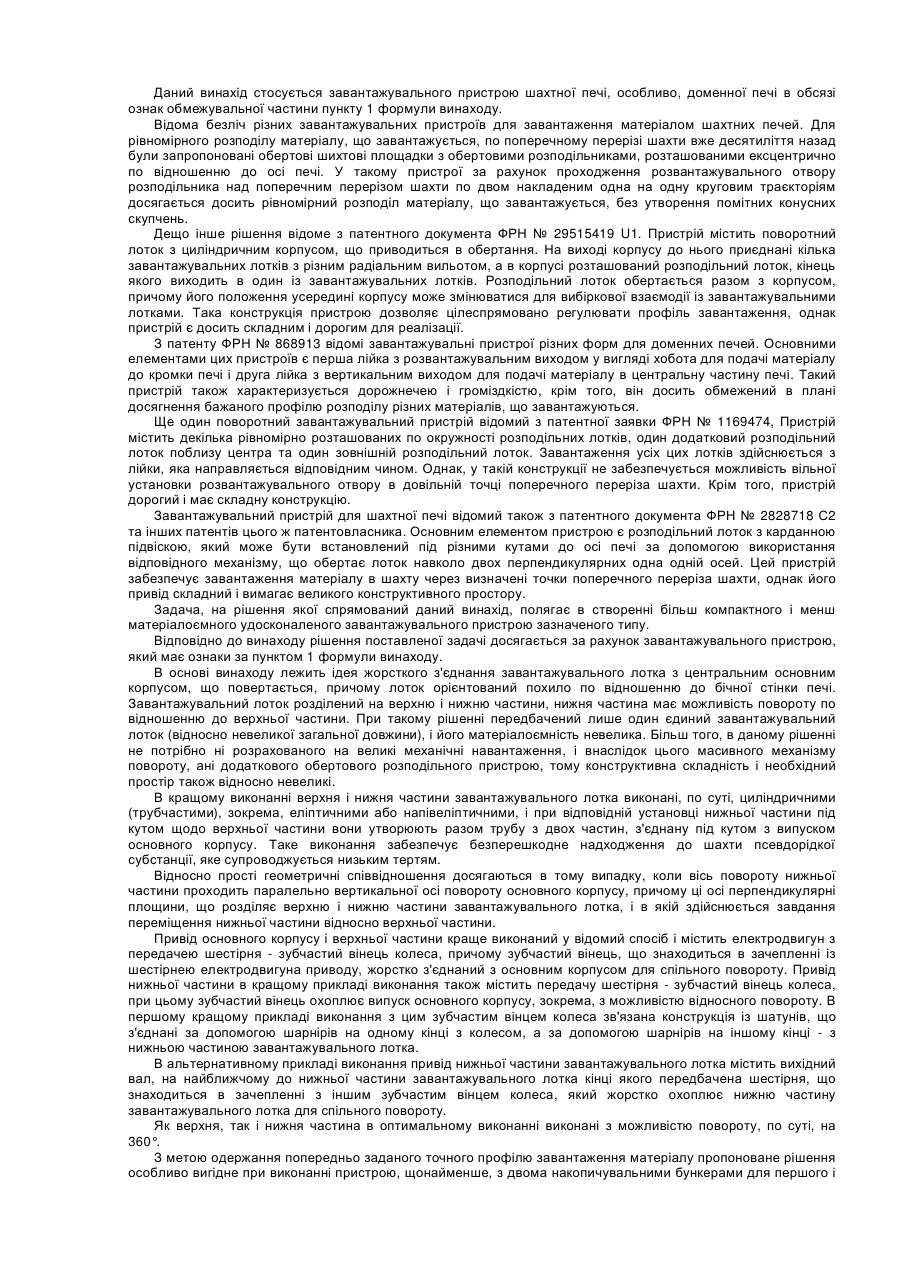 Даний винахід стосується завантажувального пристрою шахтної печі, особливо, доменної печі в обсязі ознак обмежувальної частини пункту 1 формули винаходу.

Відома безліч різних завантажувальних пристроїв для завантаження матеріалом шахтних печей. Для рівномірного розподілу матеріалу, що завантажується, по поперечному перерізі шахти вже десятиліття назад були запропоновані обертові шихтові площадки з обертовими розподільниками, розташованими ексцентрично по відношенню до осі печі. У такому пристрої за рахунок проходження розвантажувального отвору розподільника над поперечним перерізом шахти по двом накладеним одна на одну круговим траєкторіям досягається досить рівномірний розподіл матеріалу, що завантажується, без утворення помітних конусних скупчень.

Дещо інше рішення відоме з патентного документа ФРН № 29515419 U1. Пристрій містить поворотний лоток з циліндричним корпусом, що приводиться в обертання. На виході корпусу до нього приєднані кілька завантажувальних лотків з різним радіальним вильотом, а в корпусі розташований розподільний лоток, кінець якого виходить в один із завантажувальних лотків. Розподільний лоток обертається разом з корпусом, причому його положення усередині корпусу може змінюватися для вибіркової взаємодії із завантажувальними лотками. Така конструкція пристрою дозволяє цілеспрямовано регулювати профіль завантаження, однак пристрій є досить складним і дорогим для реалізації.

З патенту ФРН № 868913 відомі завантажувальні пристрої різних форм для доменних печей. Основними елементами цих пристроїв є перша лійка з розвантажувальним виходом у вигляді хобота для подачі матеріалу до кромки печі і друга лійка з вертикальним виходом для подачі матеріалу в центральну частину печі. Такий пристрій також характеризується дорожнечею і громіздкістю, крім того, він досить обмежений в плані досягнення бажаного профілю розподілу різних матеріалів, що завантажуються.

Ще один поворотний завантажувальний пристрій відомий з патентної заявки ФРН № 1169474, Пристрій містить декілька рівномірно розташованих по окружності розподільних лотків, один додатковий розподільний лоток поблизу центра та один зовнішній розподільний лоток. Завантаження усіх цих лотків здійснюється з лійки, яка направляється відповідним чином. Однак, у такій конструкції не забезпечується можливість вільної установки розвантажувального отвору в довільній точці поперечного переріза шахти. Крім того, пристрій дорогий і має складну конструкцію.

Завантажувальний пристрій для шахтної печі відомий також з патентного документа ФРН № 2828718 С2 та інших патентів цього ж патентовласника. Основним елементом пристрою є розподільний лоток з карданною підвіскою, який може бути встановлений під різними кутами до осі печі за допомогою використання відповідного механізму, що обертає лоток навколо двох перпендикулярних одна одній осей. Цей пристрій забезпечує завантаження матеріалу в шахту через визначені точки поперечного переріза шахти, однак його привід складний і вимагає великого конструктивного простору.

Задача, на рішення якої спрямований даний винахід, полягає в створенні більш компактного і менш матеріалоємного удосконаленого завантажувального пристрою зазначеного типу.

Відповідно до винаходу рішення поставленої задачі досягається за рахунок завантажувального пристрою, який має ознаки за пунктом 1 формули винаходу.

В основі винаходу лежить ідея жорсткого з'єднання завантажувального лотка з центральним основним корпусом, що повертається, причому лоток орієнтований похило по відношенню до бічної стінки печі. Завантажувальний лоток розділений на верхню і нижню частини, нижня частина має можливість повороту по відношенню до верхньої частини. При такому рішенні передбачений лише один єдиний завантажувальний лоток (відносно невеликої загальної довжини), і його матеріалоємність невелика. Більш того, в даному рішенні не потрібно ні розрахованого на великі механічні навантаження, і внаслідок цього масивного механізму повороту, ані додаткового обертового розподільного пристрою, тому конструктивна складність і необхідний простір також відносно невеликі.

В кращому виконанні верхня і нижня частини завантажувального лотка виконані, по суті, циліндричними (трубчастими), зокрема, еліптичними або напівеліптичними, і при відповідній установці нижньої частини під кутом щодо верхньої частини вони утворюють разом трубу з двох частин, з'єднану під кутом з випуском основного корпусу. Таке виконання забезпечує безперешкодне надходження до шахти псевдорідкої субстанції, яке супроводжується низьким тертям.

Відносно прості геометричні співвідношення досягаються в тому випадку, коли вісь повороту нижньої частини проходить паралельно вертикальної осі повороту основного корпусу, причому ці осі перпендикулярні площини, що розділяє верхню і нижню частини завантажувального лотка, і в якій здійснюється завдання переміщення нижньої частини відносно верхньої частини.

Привід основного корпусу і верхньої частини краще виконаний у відомий спосіб і містить електродвигун з передачею шестірня - зубчастий вінець колеса, причому зубчастий вінець, що знаходиться в зачепленні із шестірнею електродвигуна приводу, жорстко з'єднаний з основним корпусом для спільного повороту. Привід нижньої частини в кращому прикладі виконання також містить передачу шестірня - зубчастий вінець колеса, при цьому зубчастий вінець охоплює випуск основного корпусу, зокрема, з можливістю відносного повороту. В першому кращому прикладі виконання з цим зубчастим вінцем колеса зв'язана конструкція із шатунів, що з'єднані за допомогою шарнірів на одному кінці з колесом, а за допомогою шарнірів на іншому кінці - з нижньою частиною завантажувального лотка.

В альтернативному прикладі виконання привід нижньої частини завантажувального лотка містить вихідний вал, на найближчому до нижньої частини завантажувального лотка кінці якого передбачена шестірня, що знаходиться в зачепленні з іншим зубчастим вінцем колеса, який жорстко охоплює нижню частину завантажувального лотка для спільного повороту.

Як верхня, так і нижня частина в оптимальному виконанні виконані з можливістю повороту, по суті, на 360°.

З метою одержання попередньо заданого точного профілю завантаження матеріалу пропоноване рішення особливо вигідне при виконанні пристрою, щонайменше, з двома накопичувальними бункерами для першого і